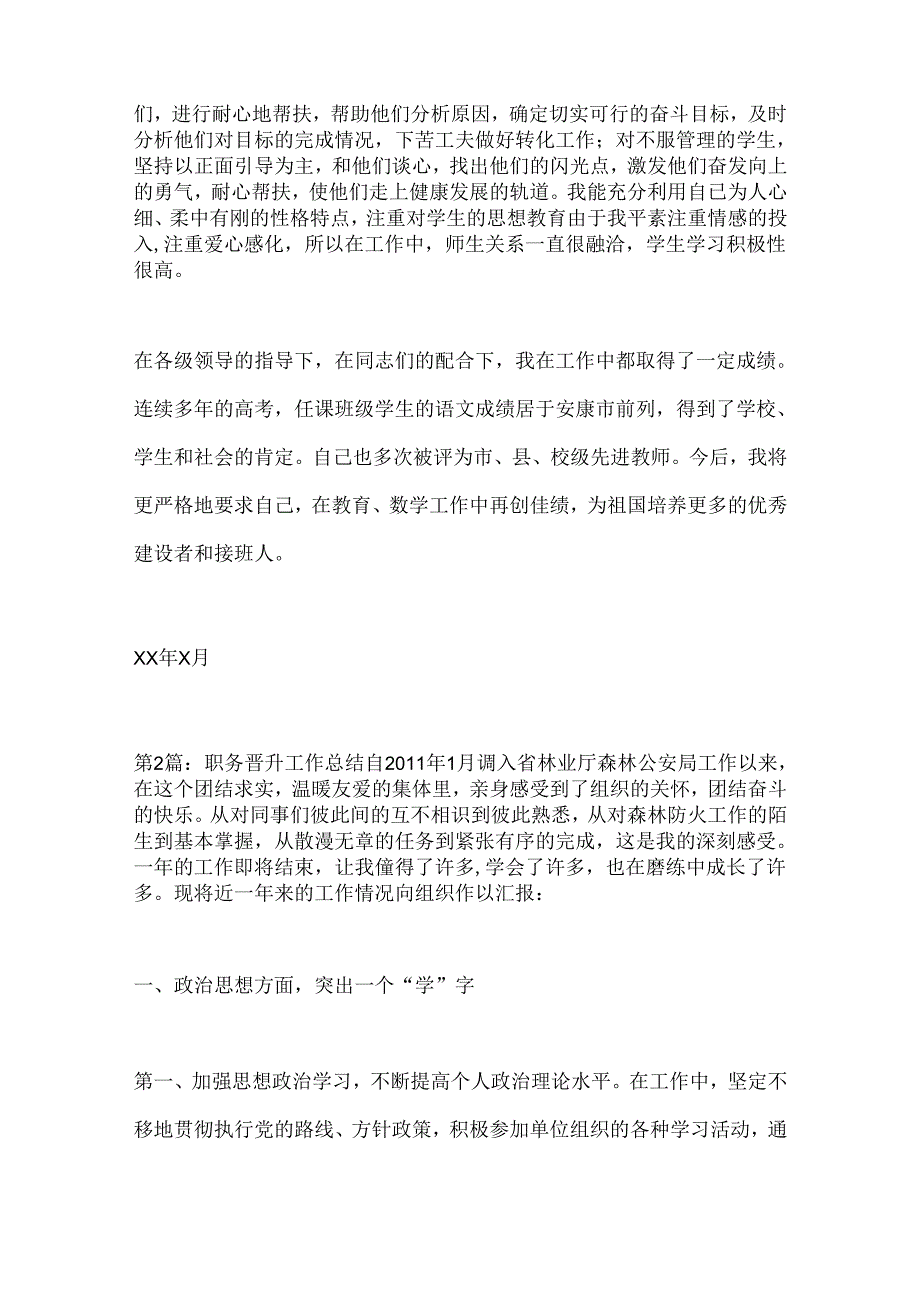 们，进行耐心地帮扶，帮助他们分析原因，确定切实可行的奋斗目标，及时分析他们对目标的完成情况，下苦工夫做好转化工作；对不服管理的学生，坚持以正面引导为主，和他们谈心，找出他们的闪光点，激发他们奋发向上的勇气，耐心帮扶，使他们走上健康发展的轨道。我能充分利用自己为人心细、柔中有刚的性格特点，注重对学生的思想教育由于我平素注重情感的投入，注重爱心感化，所以在工作中，师生关系一直很融洽，学生学习积极性很高。

在各级领导的指导下，在同志们的配合下，我在工作中都取得了一定成绩。连续多年的高考，任课班级学生的语文成绩居于安康市前列，得到了学校、学生和社会的肯定。自己也多次被评为市、县、校级先进教师。今后，我将更严格地要求自己，在教育、数学工作中再创佳绩，为祖国培养更多的优秀建设者和接班人。

XX年X月

第2篇：职务晋升工作总结自2011年1月调入省林业厅森林公安局工作以来，在这个团结求实，温暖友爱的集体里，亲身感受到了组织的关怀，团结奋斗的快乐。从对同事们彼此间的互不相识到彼此熟悉，从对森林防火工作的陌生到基本掌握，从散漫无章的任务到紧张有序的完成，这是我的深刻感受。一年的工作即将结束，让我懂得了许多，学会了许多，也在磨练中成长了许多。现将近一年来的工作情况向组织作以汇报：

一、政治思想方面，突出一个“学”字

第一、加强思想政治学习，不断提高个人政治理论水平。在工作中，坚定不移地贯彻执行党的路线、方针政策，积极参加单位组织的各种学习活动，通